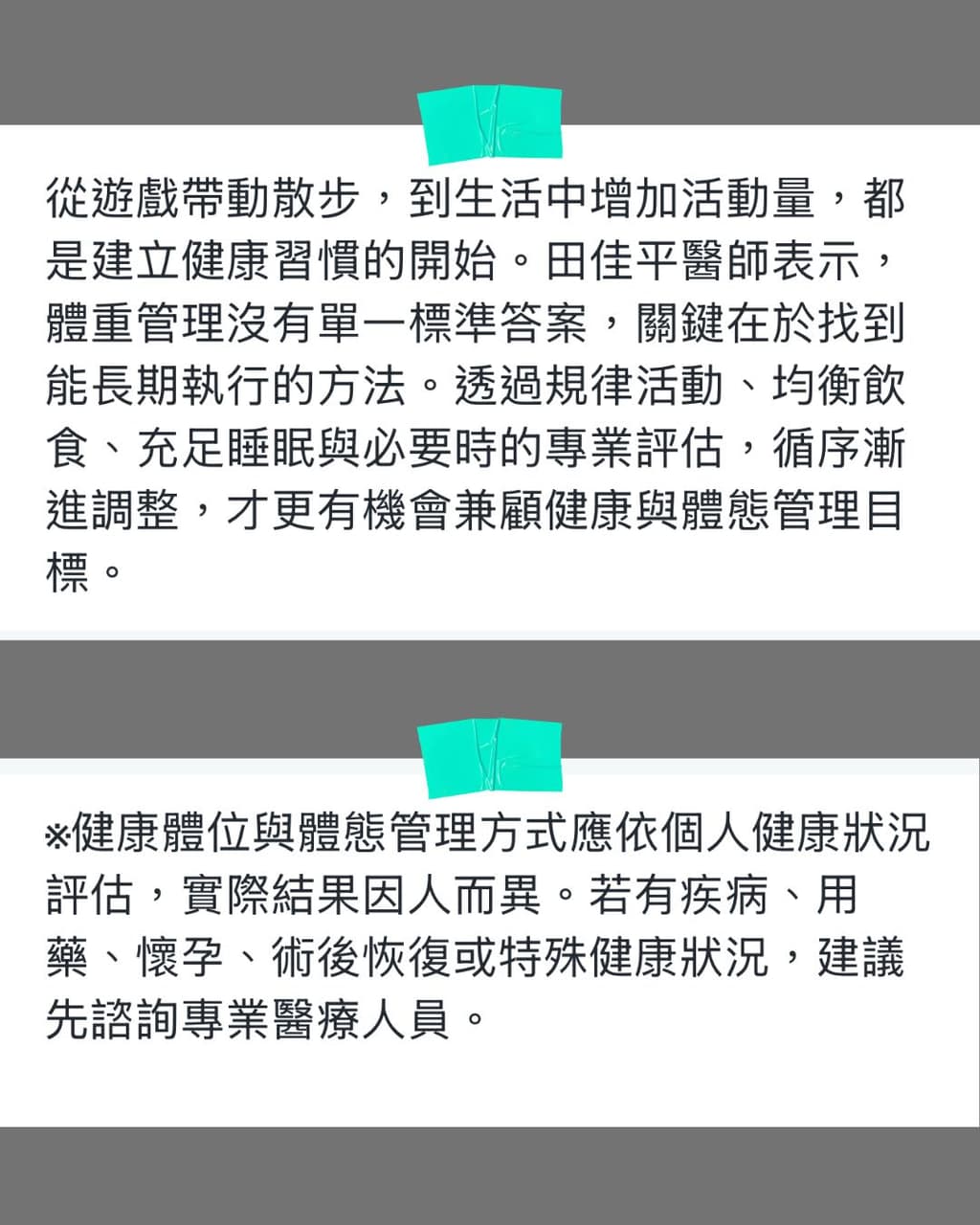 從遊戲帶動散步，到生活中增加活動量，都是建立健康習慣的開始。田佳平醫師表示，體重管理沒有單一標準答案，關鍵在於找到能長期執行的方法。透過規律活動、均衡飲食、充足睡眠與必要時的專業評估，循序漸進調整，才更有機會兼顧健康與體態管理目標。

※健康體位與體態管理方式應依個人健康狀況評估，實際結果因人而異。若有疾病、用藥、懷孕、術後恢復或特殊健康狀況，建議先諮詢專業醫療人員。